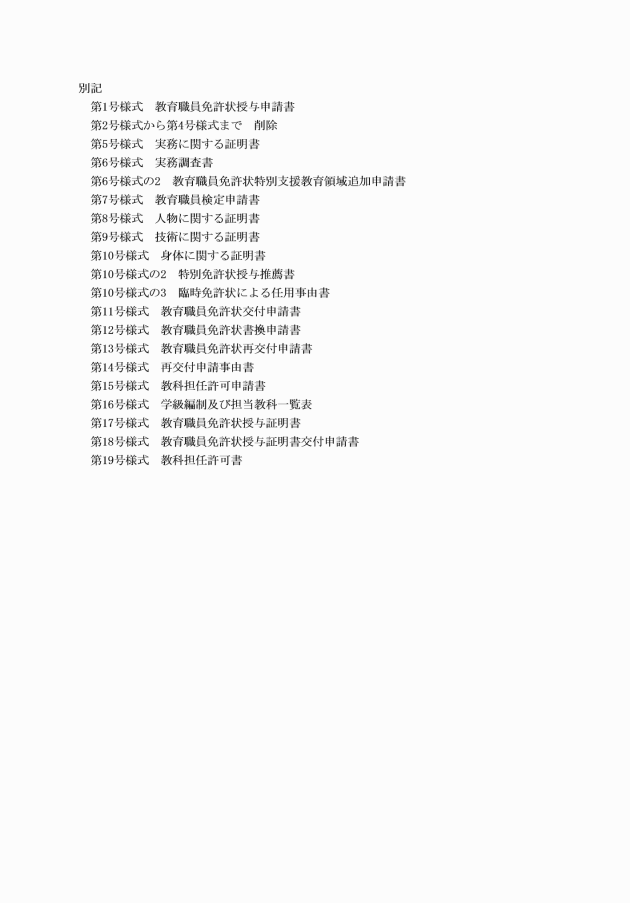 別記
第1号様式　教育職員免許状授与申請書
第2号様式から第4号様式まで　削除
第5号様式　実務に関する証明書
第6号様式　実務調査書
第6号様式の2　教育職員免許状特別支援教育領域追加申請書
第7号様式　教育職員検定申請書
第8号様式　人物に関する証明書
第9号様式　技術に関する証明書
第10号様式　身体に関する証明書
第10号様式の2　特別免許状授与推薦書
第10号様式の3　臨時免許状による任用事由書
第11号様式　教育職員免許状交付申請書
第12号様式　教育職員免許状書換申請書
第13号様式　教育職員免許状再交付申請書
第14号様式　再交付申請事由書
第15号様式　教科担任許可申請書
第16号様式　学級編制及び担当教科一覧表
第17号様式　教育職員免許状授与証明書
第18号様式　教育職員免許状授与証明書交付申請書
第19号様式　教科担任許可書